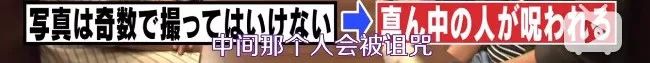 写真は奇数で撮ってはいけない
真ん中の人が呪われる
中间那个人会被诅咒